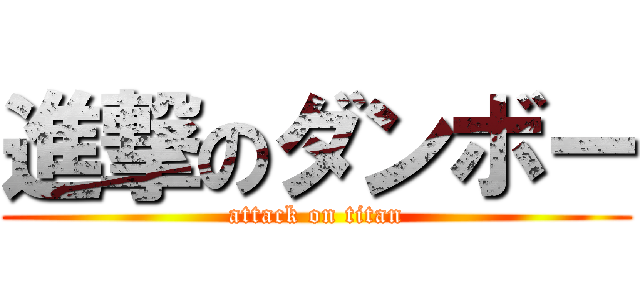 進撃のダンボー
attack on titan